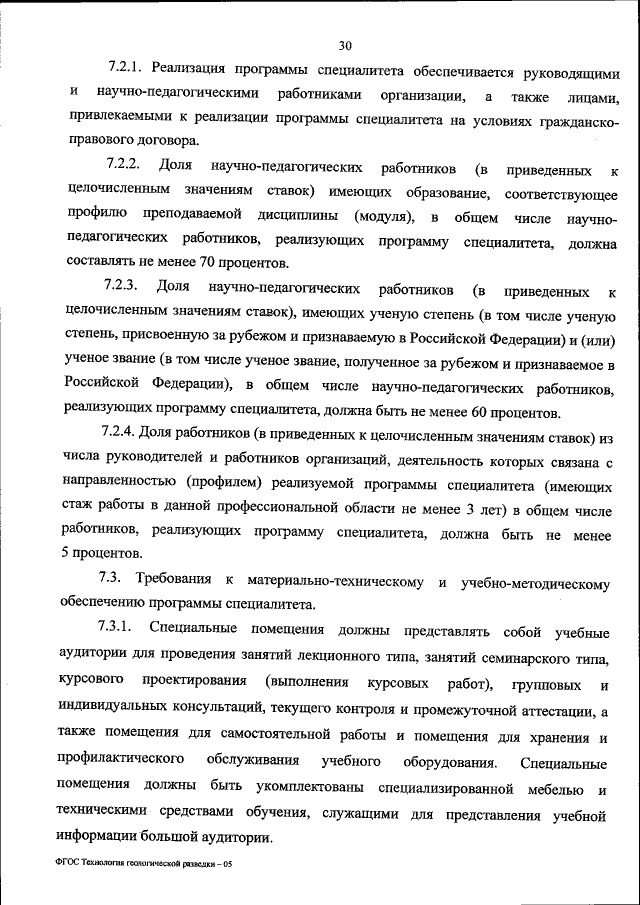 30

7.2.1. Реализация программы специалитета обеспечивается руководящими и научно-педагогическими работниками организации, а также лицами, привлекаемыми к реализации программы специалитета на условиях гражданско-правового договора.

7.2.2. Доля научно-педагогических работников (в приведенных к целочисленным значениям ставок) имеющих образование, соответствующее профилю преподаваемой дисциплины (модуля), в общем числе научно-педагогических работников, реализующих программу специалитета, должна составлять не менее 70 процентов.

7.2.3. Доля научно-педагогических работников (в приведенных к целочисленным значениям ставок), имеющих ученую степень (в том числе ученую степень, присвоенную за рубежом и признаваемую в Российской Федерации) и (или) ученое звание (в том числе ученое звание, полученное за рубежом и признаваемое в Российской Федерации), в общем числе научно-педагогических работников, реализующих программу специалитета, должна быть не менее 60 процентов.

7.2.4. Доля работников (в приведенных к целочисленным значениям ставок) из числа руководителей и работников организаций, деятельность которых связана с направленностью (профилем) реализуемой программы специалитета (имеющих стаж работы в данной профессиональной области не менее 3 лет) в общем числе работников, реализующих программу специалитета, должна быть не менее 5 процентов.

7.3. Требования к материально-техническому и учебно-методическому обеспечению программы специалитета.

7.3.1. Специальные помещения должны представлять собой учебные аудитории для проведения занятий лекционного типа, занятий семинарского типа, курсового проектирования (выполнения курсовых работ), групповых и индивидуальных консультаций, текущего контроля и промежуточной аттестации, а также помещения для самостоятельной работы и помещения для хранения и профилактического обслуживания учебного оборудования. Специальные помещения должны быть укомплектованы специализированной мебелью и техническими средствами обучения, служащими для представления учебной информации большой аудитории.

ФГОС Технология геологической разведки – 05